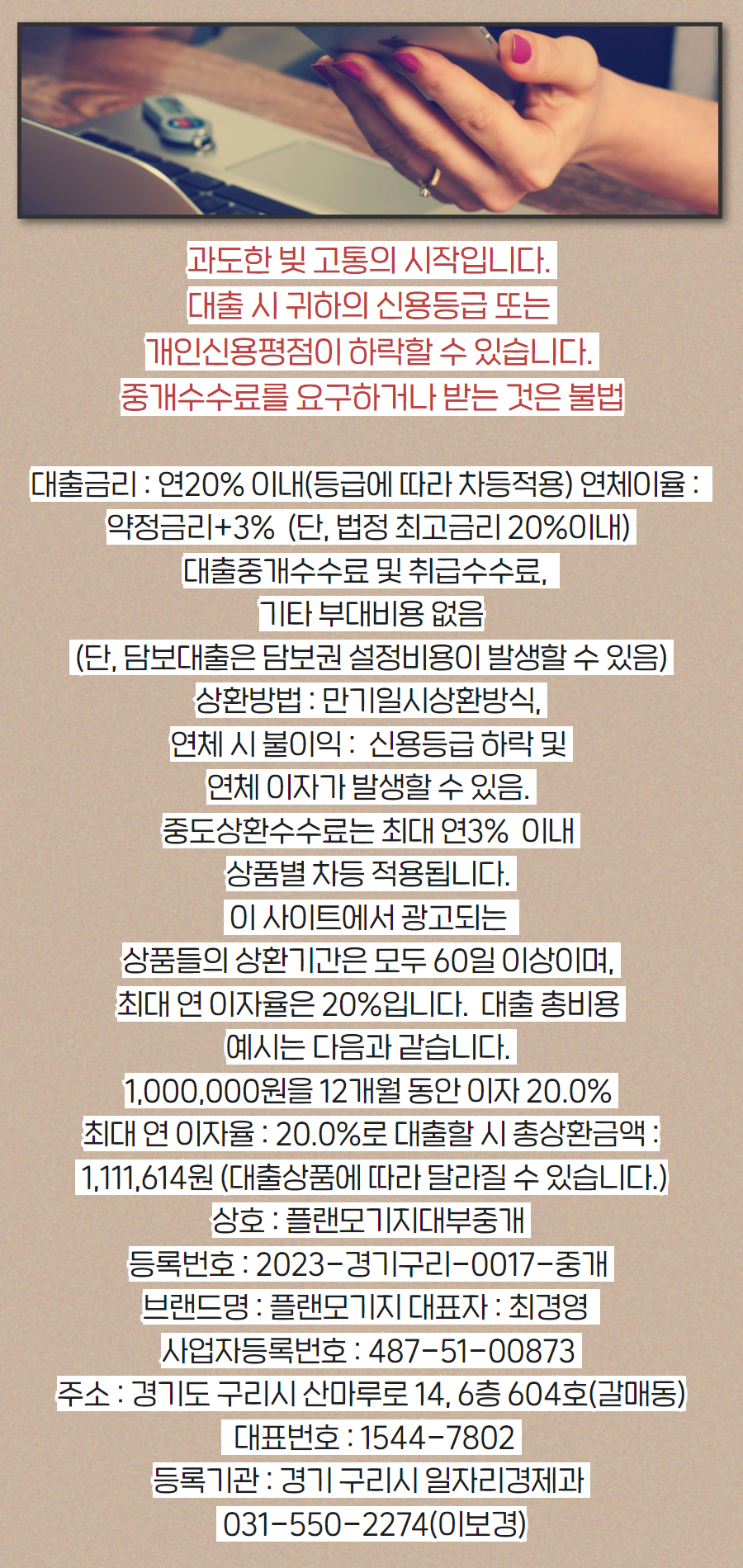 과도한 빚 고통의 시작입니다.
대출 시 귀하의 신용등급 또는
개인신용평점이 하락할 수 있습니다.
중개수수료를 요구하거나 받는 것은 불법

대출금리 : 연20% 이내(등급에 따라 차등적용) 연체이율 : 약정금리+3% (단, 법정 최고금리 20%이내)
대출중개수수료 및 취급수수료,
기타 부대비용 없음
(단, 담보대출은 담보권 설정비용이 발생할 수 있음)
상환방법 : 만기일시상환방식,
연체 시 불이익 : 신용등급 하락 및
연체 이자가 발생할 수 있음.
중도상환수수료는 최대 연3% 이내
상품별 차등 적용됩니다.
이 사이트에서 광고되는
상품들의 상환기간은 모두 60일 이상이며,
최대 연 이자율은 20%입니다. 대출 총비용
예시는 다음과 같습니다.
1,000,000원을 12개월 동안 이자 20.0%
최대 연 이자율 : 20.0%로 대출할 시 총상환금액 :
1,111,614원 (대출상품에 따라 달라질 수 있습니다.)
상호 : 플랜모기지대부중개
등록번호 : 2023-경기구리-0017-중개
브랜드명 : 플랜모기지 대표자 : 최경영
사업자등록번호 : 487-51-00873
주소 : 경기도 구리시 산마루로 14, 6층 604호(갈매동)
대표번호 : 1544-7802
등록기관 : 경기 구리시 일자리경제과
031-550-2274(이보경)